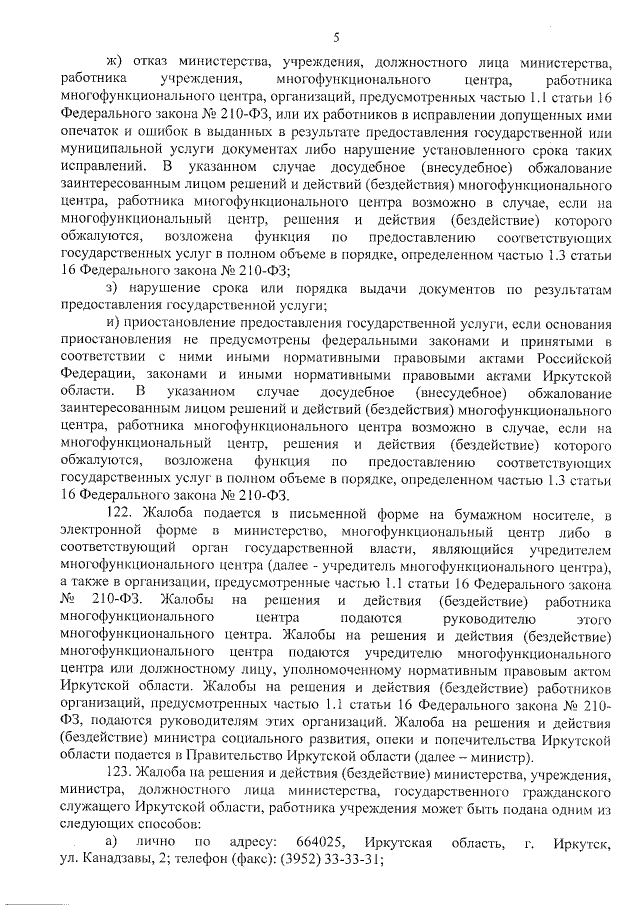 5

ж) отказ министерства, учреждения, должностного лица министерства, работника учреждения, многофункционального центра, работника многофункционального центра, организаций, предусмотренных частью 1.1 статьи 16 Федерального закона № 210-ФЗ, или их работников в исправлении допущенных ими опечаток и ошибок в выданных в результате предоставления государственной или муниципальной услуги документах либо нарушение установленного срока таких исправлений. В указанном случае досудебное (внесудебное) обжалование заинтересованным лицом решений и действий (бездействия) многофункционального центра, работника многофункционального центра возможно в случае, если на многофункциональный центр, решения и действия (бездействие) которого обжалуются, возложена функция по предоставлению соответствующих государственных услуг в полном объеме в порядке, определенном частью 1.3 статьи 16 Федерального закона № 210-ФЗ;

з) нарушение срока или порядка выдачи документов по результатам предоставления государственной услуги;

и) приостановление предоставления государственной услуги, если основания приостановления не предусмотрены федеральными законами и принятыми в соответствии с ними иными нормативными правовыми актами Российской Федерации, законами и иными нормативными правовыми актами Иркутской области. В указанном случае досудебное (внесудебное) обжалование заинтересованным лицом решений и действий (бездействия) многофункционального центра, работника многофункционального центра возможно в случае, если на многофункциональный центр, решения и действия (бездействие) которого обжалуются, возложена функция по предоставлению соответствующих государственных услуг в полном объеме в порядке, определенном частью 1.3 статьи 16 Федерального закона № 210-ФЗ.

122. Жалоба подается в письменной форме на бумажном носителе, в электронной форме в министерство, многофункциональный центр либо в соответствующий орган государственной власти, являющийся учредителем многофункционального центра (далее - учредитель многофункционального центра), а также в организации, предусмотренные частью 1.1 статьи 16 Федерального закона № 210-ФЗ. Жалобы на решения и действия (бездействие) работника многофункционального центра подаются руководителю этого многофункционального центра. Жалобы на решения и действия (бездействие) многофункционального центра подаются учредителю многофункционального центра или должностному лицу, уполномоченному нормативным правовым актом Иркутской области. Жалобы на решения и действия (бездействие) работников организаций, предусмотренных частью 1.1 статьи 16 Федерального закона № 210-ФЗ, подаются руководителям этих организаций. Жалоба на решения и действия (бездействие) министра социального развития, опеки и попечительства Иркутской области подается в Правительство Иркутской области (далее – министр).

123. Жалоба на решения и действия (бездействие) министерства, учреждения, министра, должностного лица министерства, государственного гражданского служащего Иркутской области, работника учреждения может быть подана одним из следующих способов:

а) лично по адресу: 664025, Иркутская область, г. Иркутск, ул. Канадзавы, 2; телефон (факс): (3952) 33-33-31;